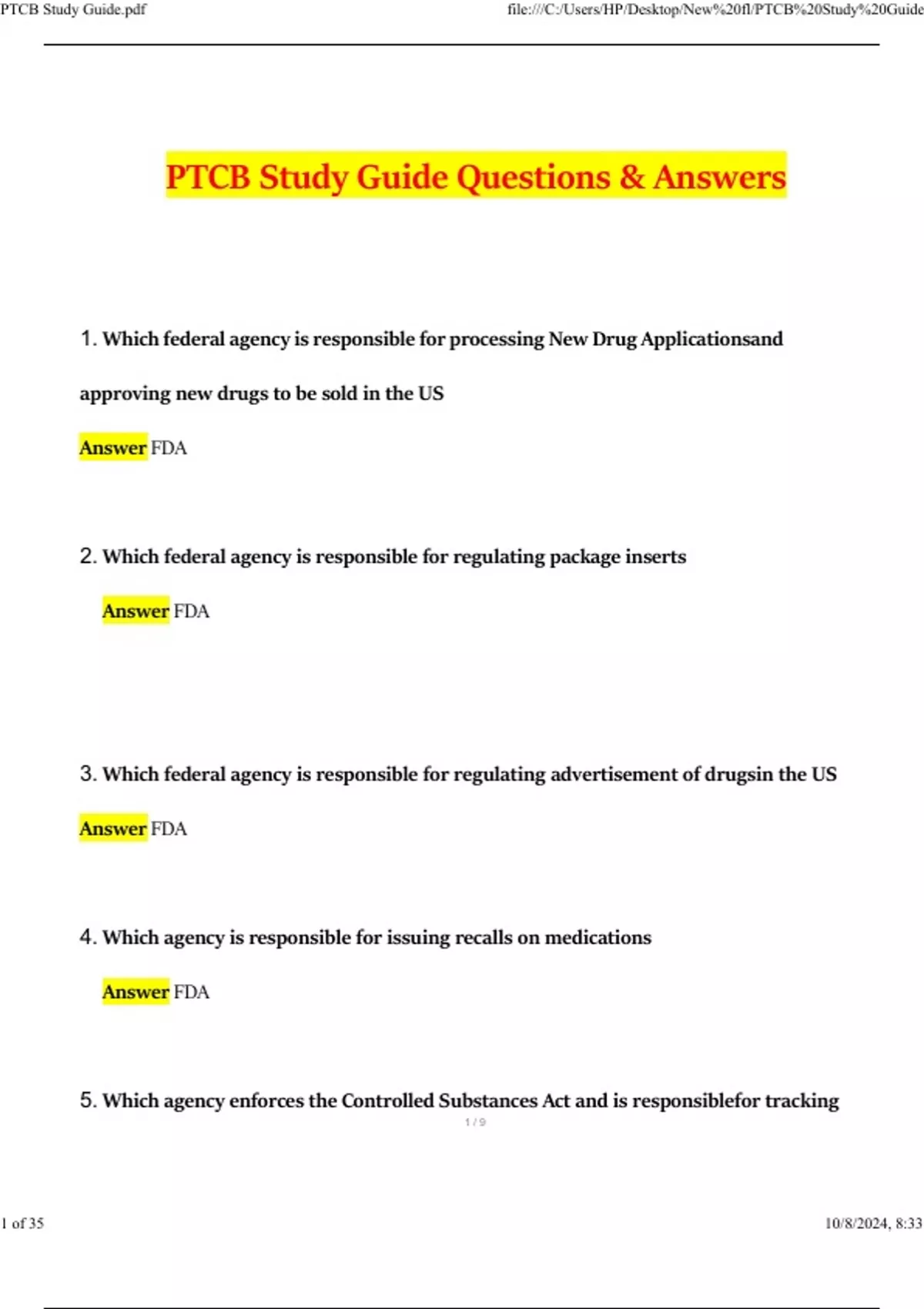 PTCB Study Guide.pdf

file:///C:/Users/HP/Desktop/New%20fl/PTCB%20Study%20Guide

PTCB Study Guide Questions & Answers

1. Which federal agency is responsible for processing New Drug Applicationsand approving new drugs to be sold in the US

Answer FDA

2. Which federal agency is responsible for regulating package inserts

Answer FDA

3. Which federal agency is responsible for regulating advertisement of drugsin the US

Answer FDA

4. Which agency is responsible for issuing recalls on medications

Answer FDA

5. Which agency enforces the Controlled Substances Act and is responsiblefor tracking

1 / 9

1 of 35

10/8/2024, 8:33